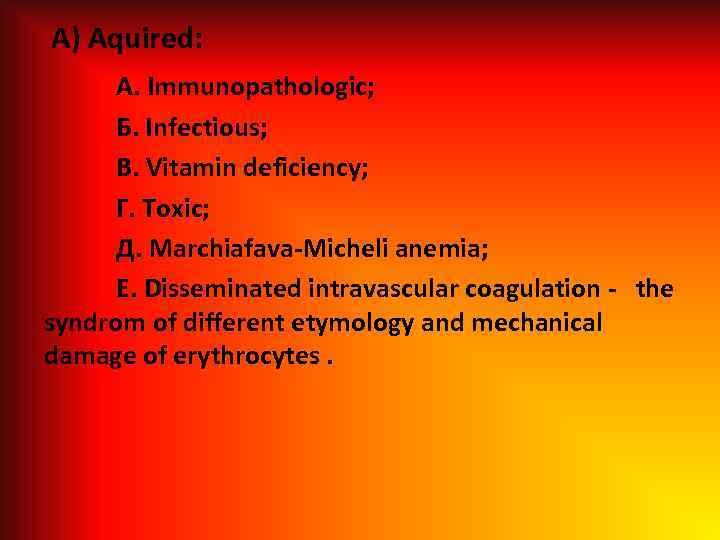 A) Aquired:

А. Immunopathologic;

Б. Infectious;

В. Vitamin deficiency;

Г. Toxic;

Д. Marchiafava-Micheli anemia;

Е. Disseminated intravascular coagulation - the syndrom of different etymology and mechanical damage of erythrocytes .